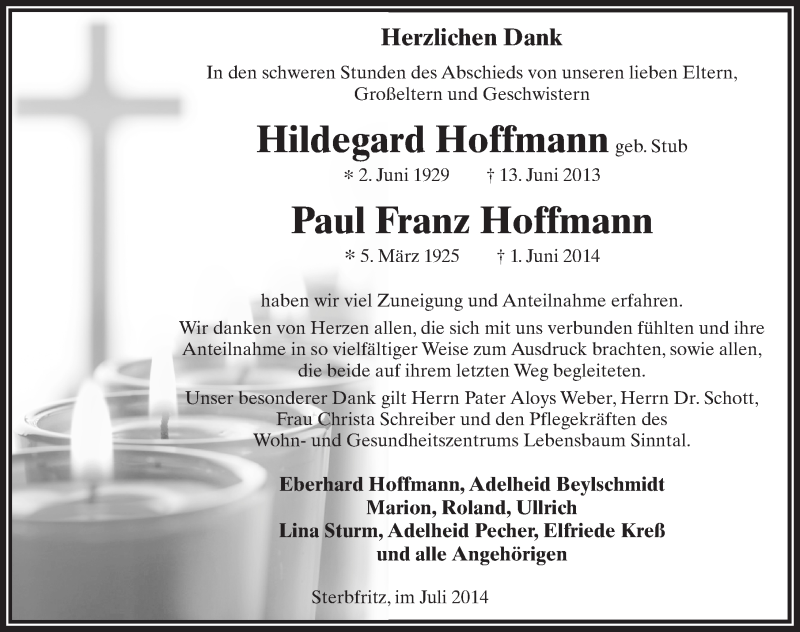 Herzlichen Dank

In den schweren Stunden des Abschieds von unseren lieben Eltern, Großeltern und Geschwistern

Hildegard Hoffmann geb. Stub

* 2. Juni 1929 † 13. Juni 2013

Paul Franz Hoffmann

* 5. März 1925 † 1. Juni 2014

haben wir viel Zuneigung und Anteilnahme erfahren.

Wir danken von Herzen allen, die sich mit uns verbunden fühlten und ihre Anteilnahme in so vielfältiger Weise zum Ausdruck brachten, sowie allen, die beide auf ihrem letzten Weg begleiteten.

Unser besonderer Dank gilt Herrn Pater Aloys Weber, Herrn Dr. Schott, Frau Christa Schreiber und den Pflegekräften des Wohn- und Gesundheitszentrums Lebensbaum Sinntal.

Eberhard Hoffmann, Adelheid Beylschmidt
Marion, Roland, Ullrich
Lina Sturm, Adelheid Pecher, Elfriede Kreß
und alle Angehörigen

Sterbfritz, im Juli 2014